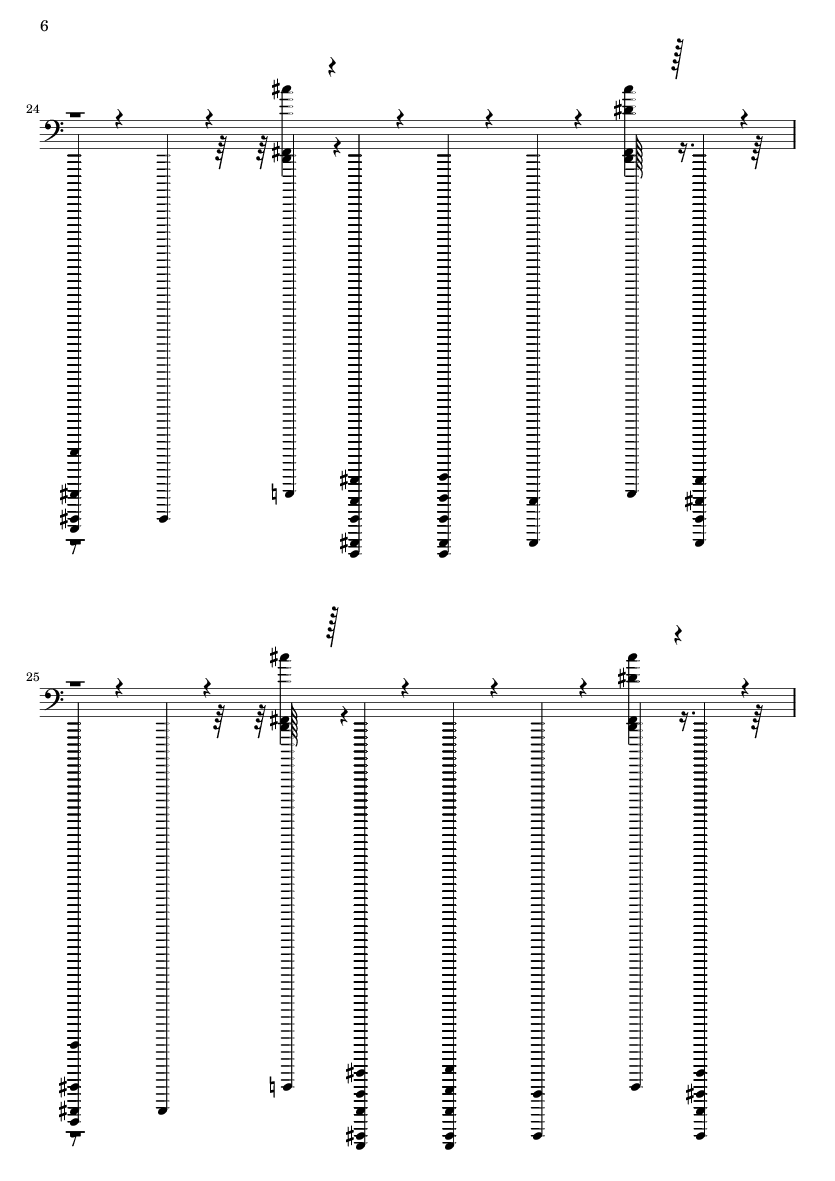 6

24

25